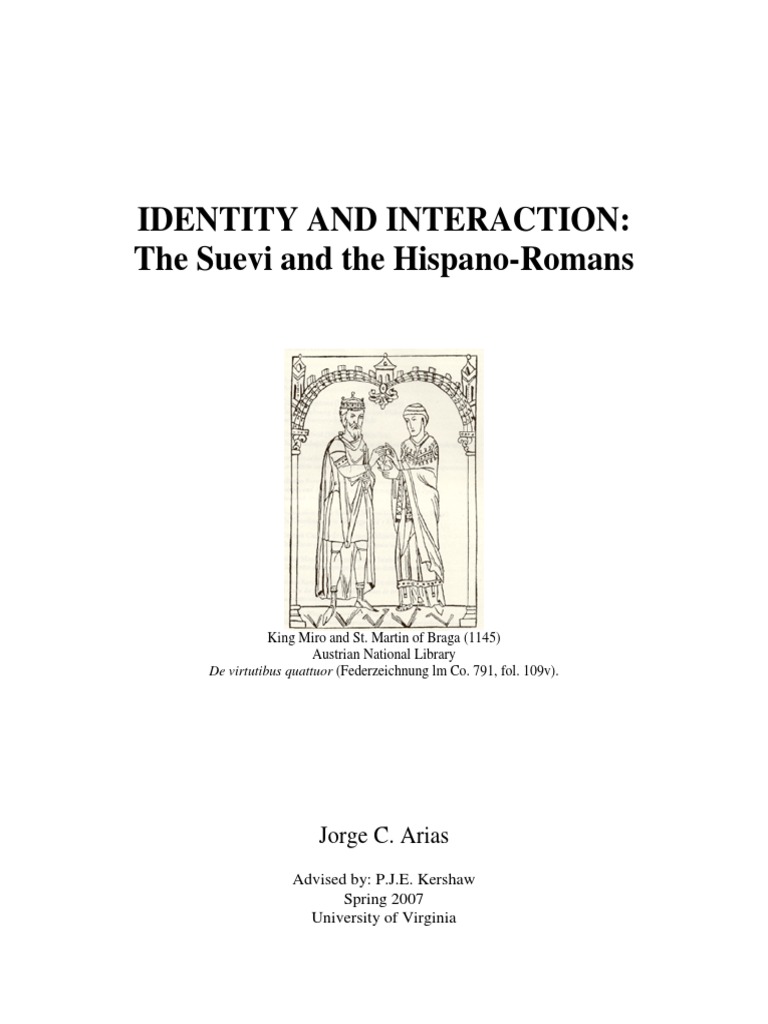 IDENTITY AND INTERACTION:
The Suevi and the Hispano-Romans

King Miro and St. Martin of Braga (1145)
Austrian National Library
De virtutibus quattuor (Federzeichnung lm Co. 791, fol. 109v).

Jorge C. Arias

Advised by: P.J.E. Kershaw
Spring 2007
University of Virginia